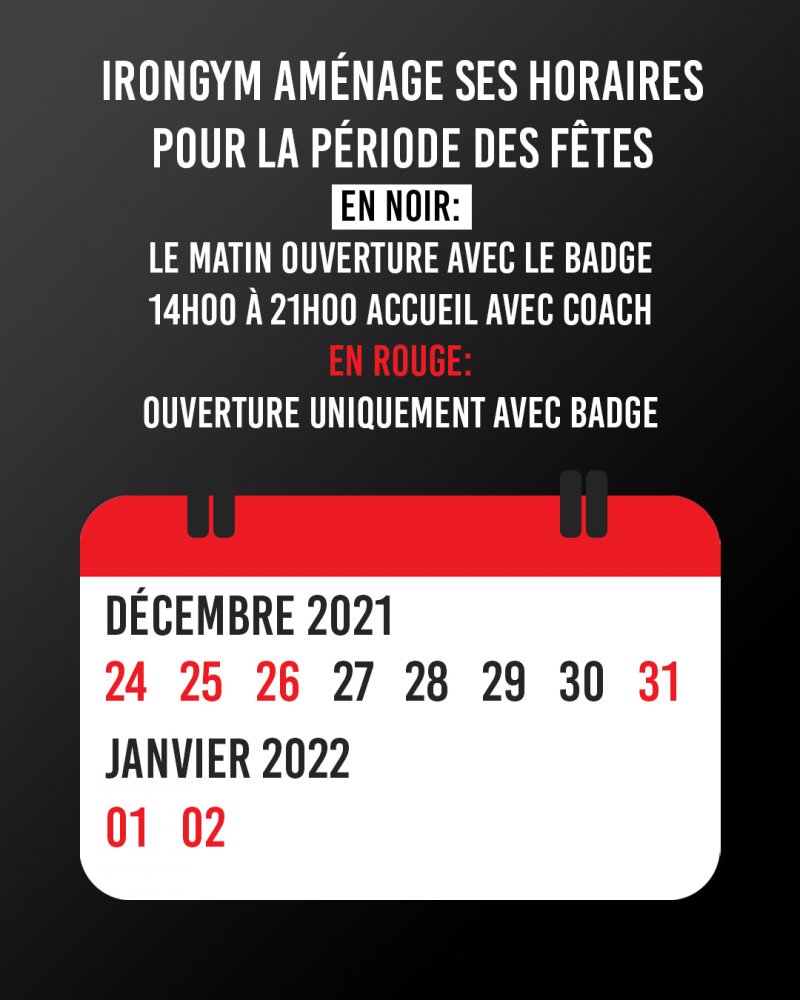 IRONGYM AMÉNAGE SES HORAIRES POUR LA PÉRIODE DES FÊTES

EN NOIR:

LE MATIN OUVERTURE AVEC LE BADGE
14H00 À 21H00 ACCUEIL AVEC COACH

EN ROUGE:

OUVERTURE UNIQUEMENT AVEC BADGE

DÉCEMBRE 2021

24 25 26 27 28 29 30 31

JANVIER 2022

01 02